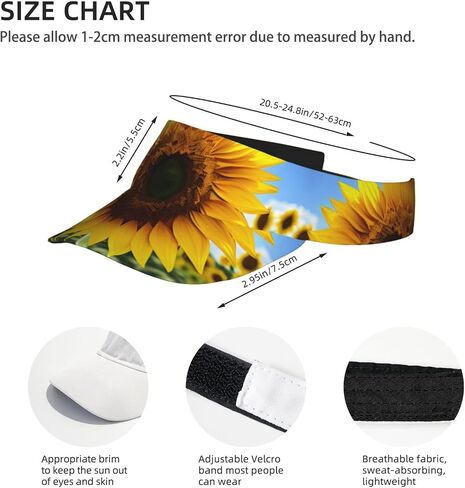 SIZE CHART
Please allow 1-2cm measurement error due to measured by hand.

20.5-24.8in/52-63cm

2.2in/5.5cm

2.95in/7.5cm

Appropriate brim to keep the sun out of eyes and skin

Adjustable Velcro band most people can wear

Breathable fabric, sweat-absorbing, lightweight